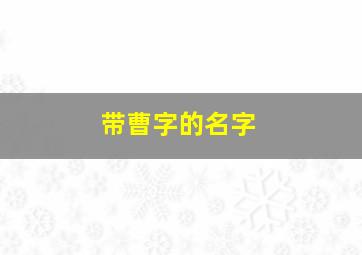 带曹字的名字